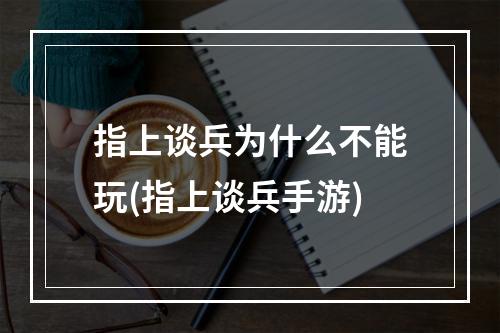 指上谈兵为什么不能玩(指上谈兵手游)